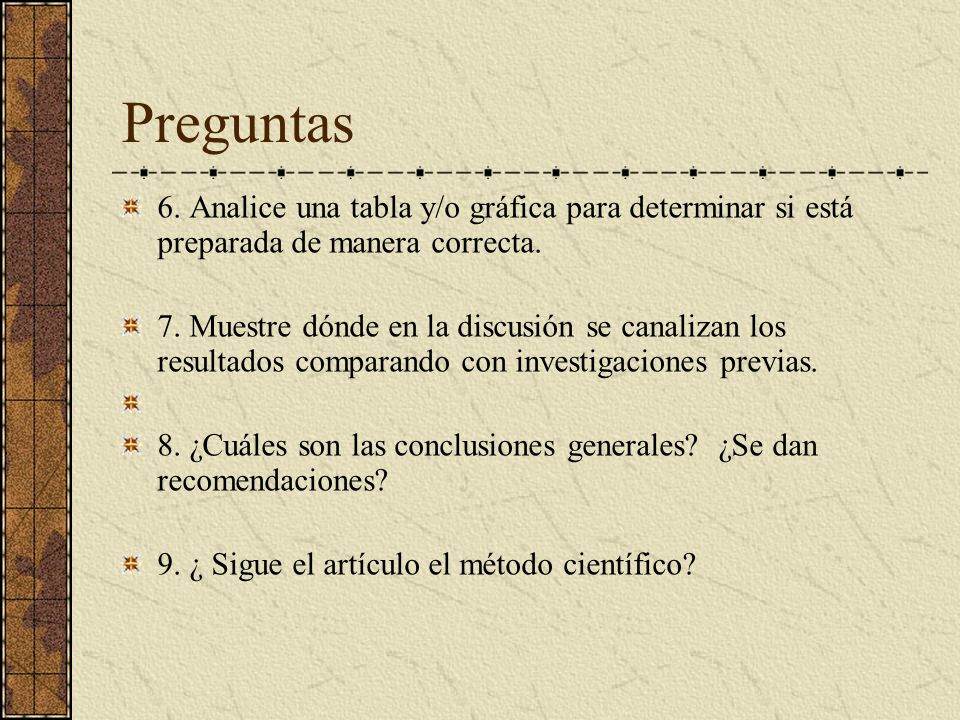 Preguntas

6. Analice una tabla y/o gráfica para determinar si está preparada de manera correcta.

7. Muestre dónde en la discusión se canalizan los resultados comparando con investigaciones previas.

8. ¿Cuáles son las conclusiones generales? ¿Se dan recomendaciones?

9. ¿ Sigue el artículo el método científico?